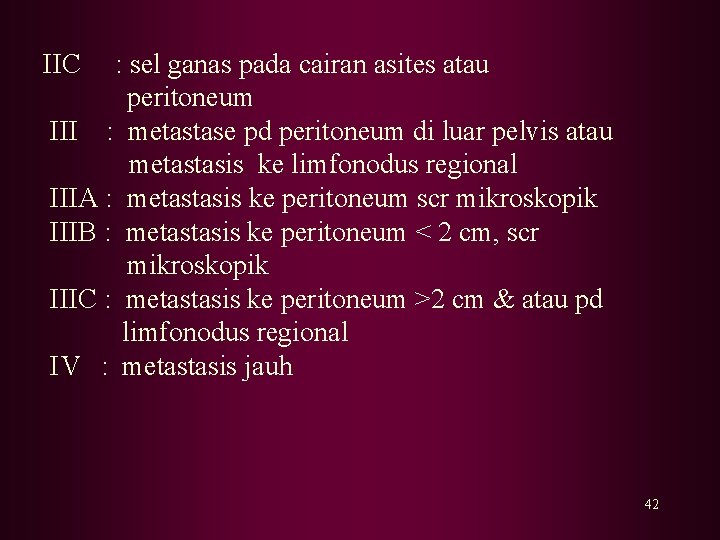 IIC : sel ganas pada cairan asites atau peritoneum
III : metastase pd peritoneum di luar pelvis atau metastasis ke limfonodus regional
IIIA : metastasis ke peritoneum scr mikroskopik
IIIB : metastasis ke peritoneum < 2 cm, scr mikroskopik
IIIC : metastasis ke peritoneum >2 cm & atau pd limfonodus regional
IV : metastasis jauh

42